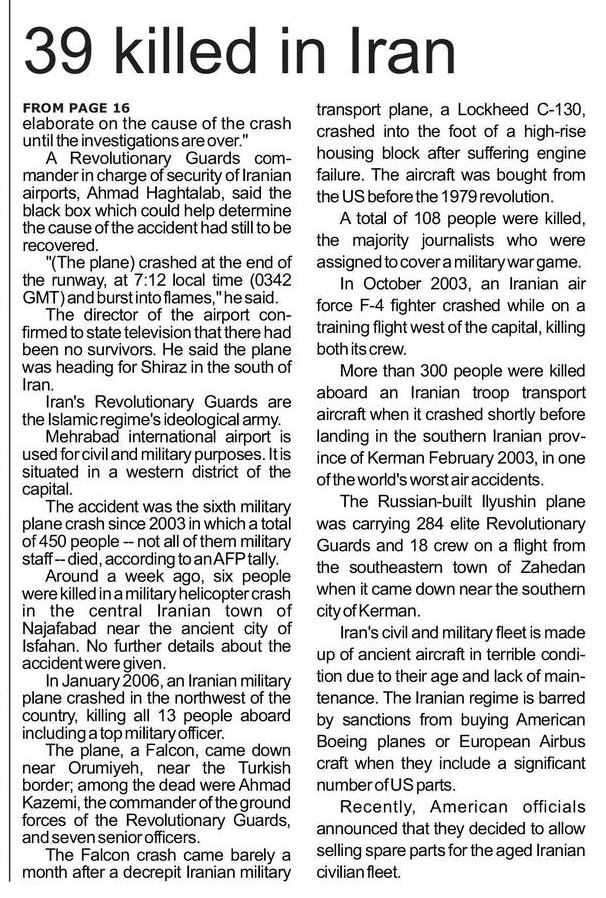 39 killed in Iran

FROM PAGE 16
elaborate on the cause of the crash until the investigations are over."

A Revolutionary Guards commander in charge of security of Iranian airports, Ahmad Haghtalab, said the black box which could help determine the cause of the accident had still to be recovered.

"(The plane) crashed at the end of the runway, at 7:12 local time (0342 GMT) and burst into flames," he said.

The director of the airport confirmed to state television that there had been no survivors. He said the plane was heading for Shiraz in the south of Iran.

Iran's Revolutionary Guards are the Islamic regime's ideological army.

Mehrabad international airport is used for civil and military purposes. It is situated in a western district of the capital.

The accident was the sixth military plane crash since 2003 in which a total of 450 people -- not all of them military staff -- died, according to an AFP tally.

Around a week ago, six people were killed in a military helicopter crash in the central Iranian town of Najafabad near the ancient city of Isfahan. No further details about the accident were given.

In January 2006, an Iranian military plane crashed in the northwest of the country, killing all 13 people aboard including a top military officer.

The plane, a Falcon, came down near Orumiyeh, near the Turkish border; among the dead were Ahmad Kazemi, the commander of the ground forces of the Revolutionary Guards, and seven senior officers.

The Falcon crash came barely a month after a decrepit Iranian military transport plane, a Lockheed C-130, crashed into the foot of a high-rise housing block after suffering engine failure. The aircraft was bought from the US before the 1979 revolution.

A total of 108 people were killed, the majority journalists who were assigned to cover a military war game.

In October 2003, an Iranian air force F-4 fighter crashed while on a training flight west of the capital, killing both its crew.

More than 300 people were killed aboard an Iranian troop transport aircraft when it crashed shortly before landing in the southern Iranian province of Kerman February 2003, in one of the world's worst air accidents.

The Russian-built Ilyushin plane was carrying 284 elite Revolutionary Guards and 18 crew on a flight from the southeastern town of Zahedan when it came down near the southern city of Kerman.

Iran's civil and military fleet is made up of ancient aircraft in terrible condition due to their age and lack of maintenance. The Iranian regime is barred by sanctions from buying American Boeing planes or European Airbus craft when they include a significant number of US parts.

Recently, American officials announced that they decided to allow selling spare parts for the aged Iranian civilian fleet.